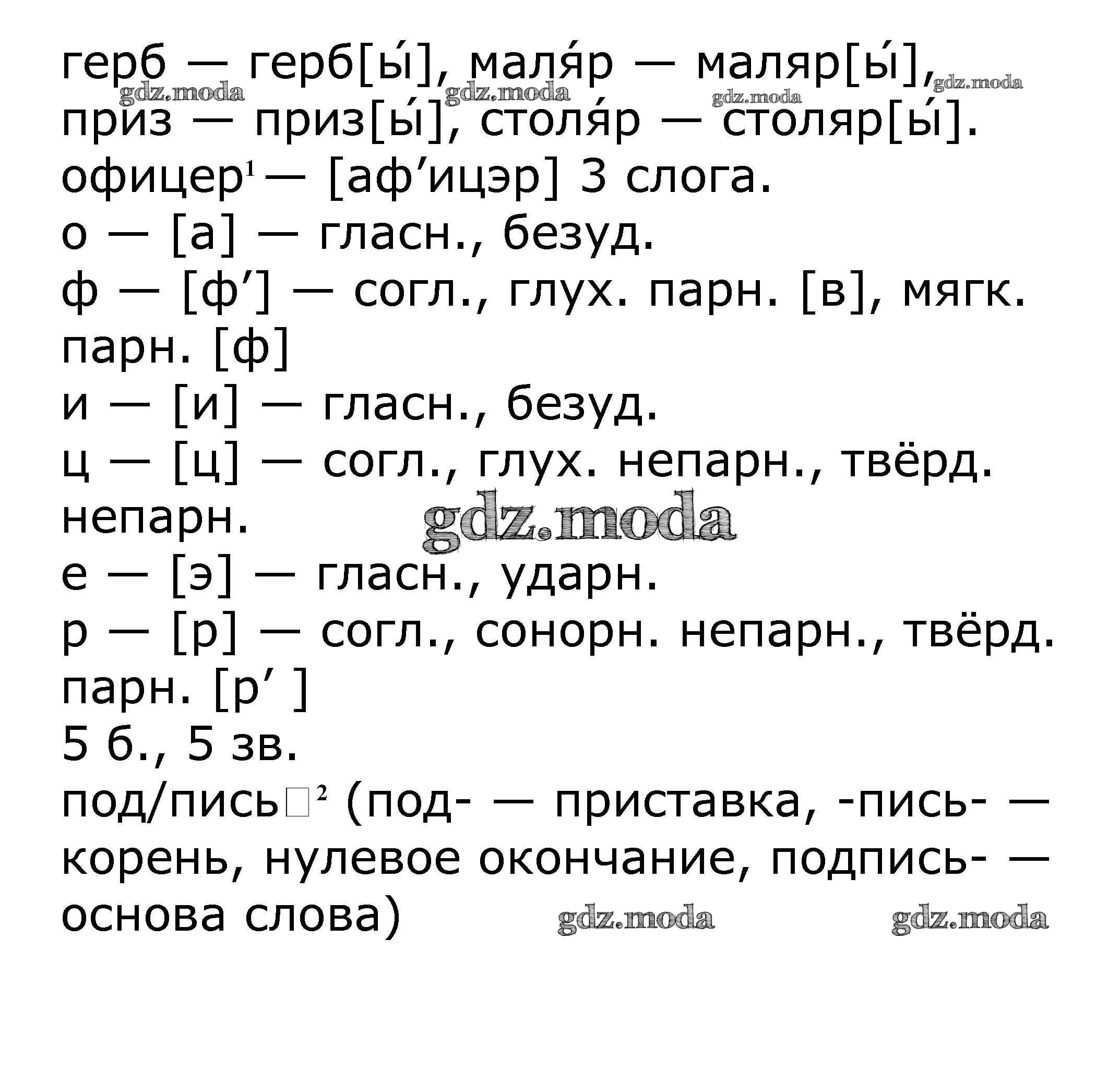 герб — герб[ы́], маля́р — маляр[ы́], gdz.moda gdz.moda gdz.moda gdz.moda
приз — приз[ы́], столя́р — столяр[ы́].
офицер$^1$ — [аф′ицэр] 3 слога.
о — [а] — гласн., безуд.
ф — [ф′] — согл., глух. парн. [в], мягк. парн. [ф]
и — [и] — гласн., безуд.
ц — [ц] — согл., глух. непарн., твёрд. непарн.
gdz.moda
е — [э] — гласн., ударн.
р — [р] — согл., сонорн. непарн., твёрд. парн. [р′ ]
5 б., 5 зв.
под/пись□$^2$ (под- — приставка, -пись- — корень, нулевое окончание, подпись- — основа слова) gdz.moda gdz.moda